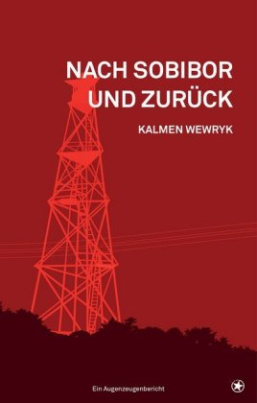 NACH SOBIBOR UND ZURÜCK

KALMEN WEWRYK

Ein Augenzeugenbericht